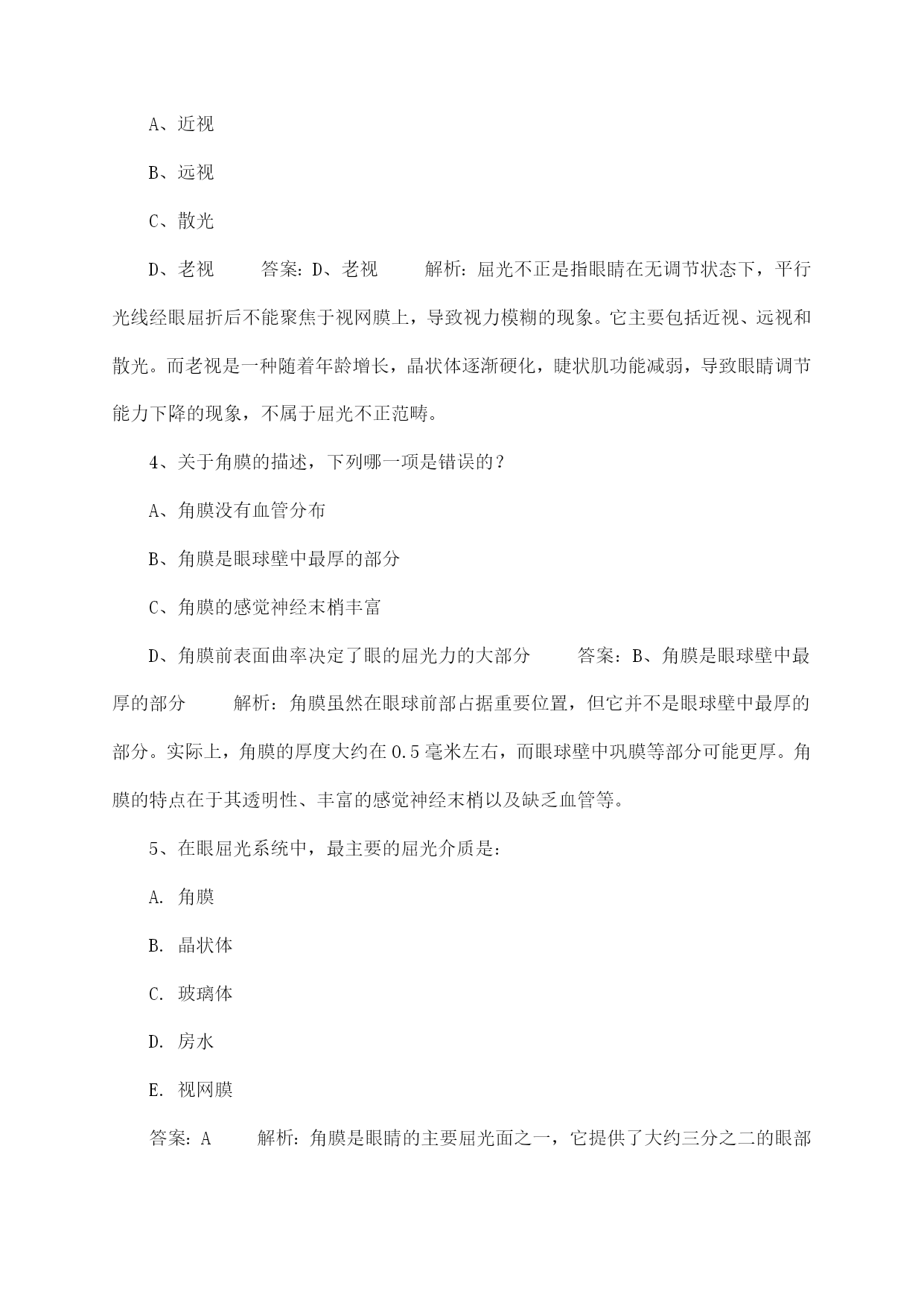 A、近视

B、远视

C、散光

D、老视 答案：D、老视 解析：屈光不正是指眼睛在无调节状态下，平行光线经眼屈折后不能聚焦于视网膜上，导致视力模糊的现象。它主要包括近视、远视和散光。而老视是一种随着年龄增长，晶状体逐渐硬化，睫状肌功能减弱，导致眼睛调节能力下降的现象，不属于屈光不正范畴。

4、关于角膜的描述，下列哪一项是错误的？

A、角膜没有血管分布

B、角膜是眼球壁中最厚的部分

C、角膜的感觉神经末梢丰富

D、角膜前表面曲率决定了眼的屈光力的大部分 答案：B、角膜是眼球壁中最厚的部分 解析：角膜虽然在眼球前部占据重要位置，但它并不是眼球壁中最厚的部分。实际上，角膜的厚度大约在0.5毫米左右，而眼球壁中巩膜等部分可能更厚。角膜的特点在于其透明性、丰富的感觉神经末梢以及缺乏血管等。

5、在眼屈光系统中，最主要的屈光介质是：

A. 角膜

B. 晶状体

C. 玻璃体

D. 房水

E. 视网膜

答案：A 解析：角膜是眼睛的主要屈光面之一，它提供了大约三分之二的眼部